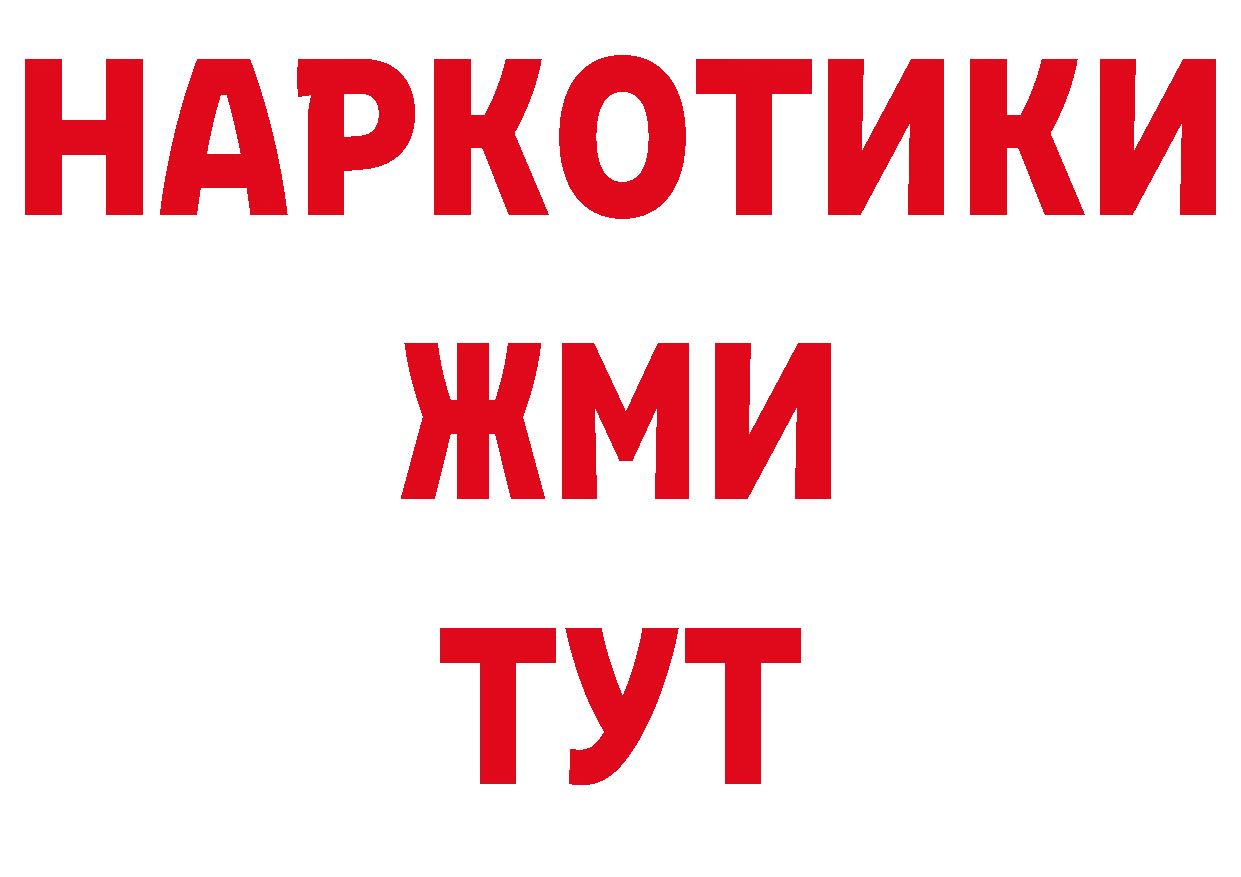 НАРКОТИКИ
ЖМИ
ТУТ